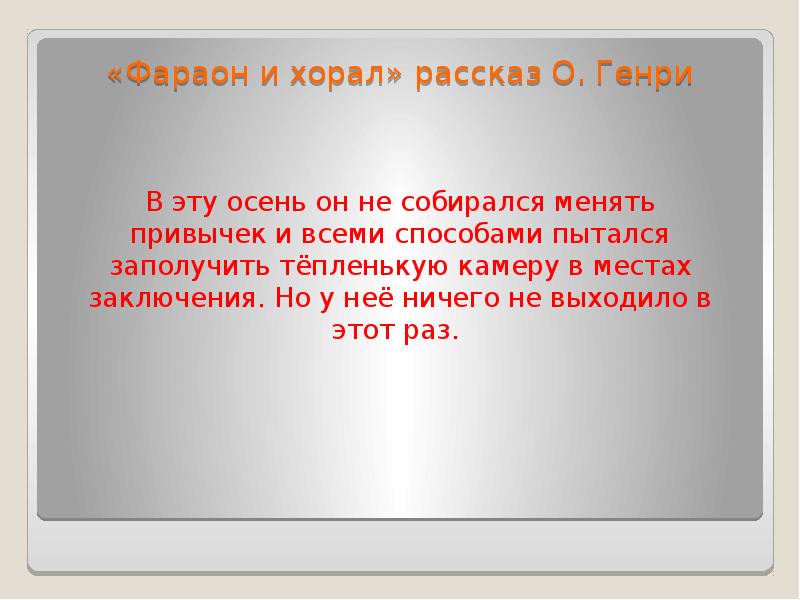 «Фараон и хорал» рассказ О. Генри

В эту осень он не собирался менять привычек и всеми способами пытался заполучить тёпленькую камеру в местах заключения. Но у неё ничего не выходило в этот раз.